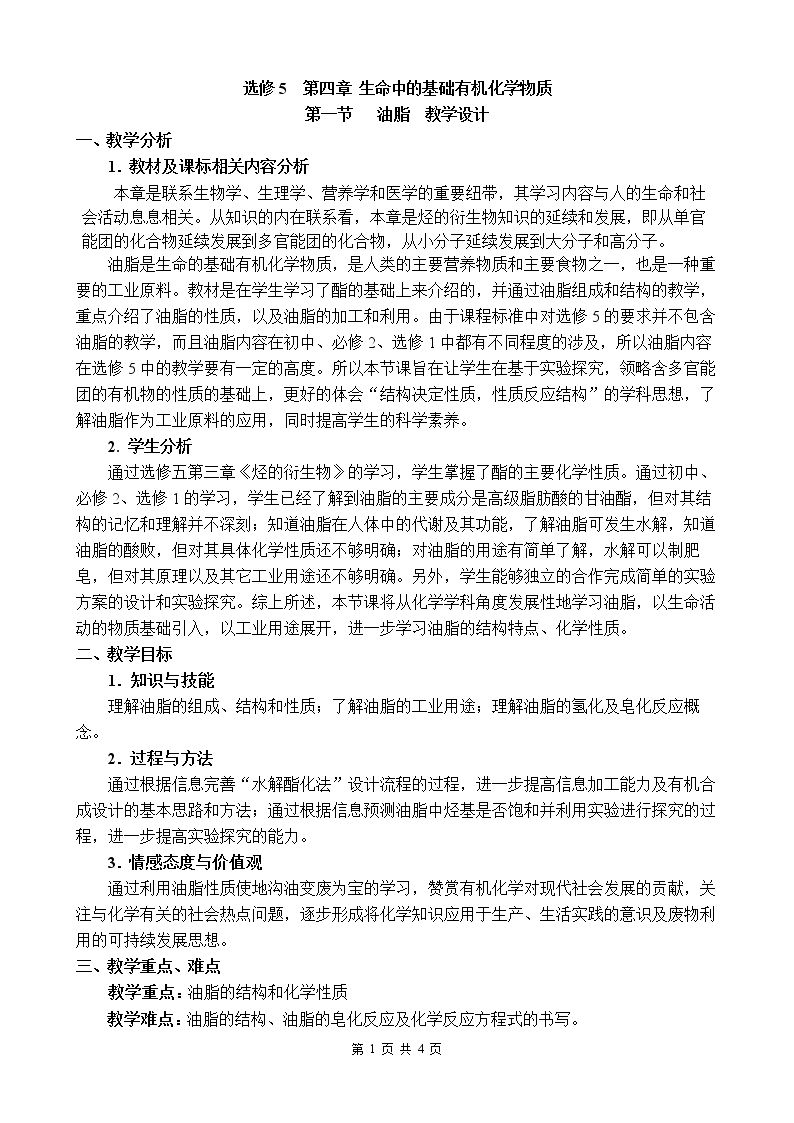 选修5 第四章 生命中的基础有机化学物质

第一节 油脂 教学设计

一、教学分析

1. 教材及课标相关内容分析

本章是联系生物学、生理学、营养学和医学的重要纽带，其学习内容与人的生命和社会活动息息相关。从知识的内在联系看，本章是烃的衍生物知识的延续和发展，即从单官能团的化合物延续发展到多官能团的化合物，从小分子延续发展到大分子和高分子。

油脂是生命的基础有机化学物质，是人类的主要营养物质和主要食物之一，也是一种重要的工业原料。教材是在学生学习了酯的基础上来介绍的，并通过油脂组成和结构的教学，重点介绍了油脂的性质，以及油脂的加工和利用。由于课程标准中对选修5的要求并不包含油脂的教学，而且油脂内容在初中、必修2、选修1中都有不同程度的涉及，所以油脂内容在选修5中的教学要有一定的高度。所以本节课旨在让学生在基于实验探究，领略含多官能团的有机物的性质的基础上，更好的体会“结构决定性质，性质反应结构”的学科思想，了解油脂作为工业原料的应用，同时提高学生的科学素养。

2. 学生分析

通过选修五第三章《烃的衍生物》的学习，学生掌握了酯的主要化学性质。通过初中、必修2、选修1的学习，学生已经了解到油脂的主要成分是高级脂肪酸的甘油酯，但对其结构的记忆和理解并不深刻；知道油脂在人体中的代谢及其功能，了解油脂可发生水解，知道油脂的酸败，但对其具体化学性质还不够明确；对油脂的用途有简单了解，水解可以制肥皂，但对其原理以及其它工业用途还不够明确。另外，学生能够独立的合作完成简单的实验方案的设计和实验探究。综上所述，本节课将从化学学科角度发展性地学习油脂，以生命活动的物质基础引入，以工业用途展开，进一步学习油脂的结构特点、化学性质。

二、教学目标

1. 知识与技能

理解油脂的组成、结构和性质；了解油脂的工业用途；理解油脂的氢化及皂化反应概念。

2. 过程与方法

通过根据信息完善“水解酯化法”设计流程的过程，进一步提高信息加工能力及有机合成设计的基本思路和方法；通过根据信息预测油脂中烃基是否饱和并利用实验进行探究的过程，进一步提高实验探究的能力。

3. 情感态度与价值观

通过利用油脂性质使地沟油变废为宝的学习，赞赏有机化学对现代社会发展的贡献，关注与化学有关的社会热点问题，逐步形成将化学知识应用于生产、生活实践的意识及废物利用的可持续发展思想。

三、教学重点、难点

教学重点：油脂的结构和化学性质

教学难点：油脂的结构、油脂的皂化反应及化学反应方程式的书写。

第1页 共4页